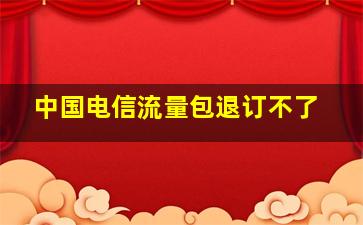 中国电信流量包退订不了